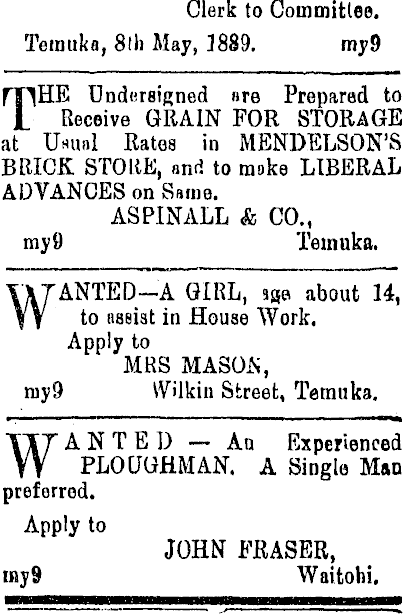 Clerk to Committee.

Temuka, 8th May, 1889. my9

THE Undersigned are Prepared to Receive GRAIN FOR STORAGE at Usual Rates in MENDELSON'S BRICK STORE, and to make LIBERAL ADVANCES on Same.

ASPINALL & CO.,
my9 Temuka.

WANTED—A GIRL, age about 14, to assist in House Work.

Apply to
MRS MASON,
my9 Wilkin Street, Temuka.

WANTED — An Experienced PLOUGHMAN. A Single Man preferred.

Apply to
JOHN FRASER,
my9 Waitohi.